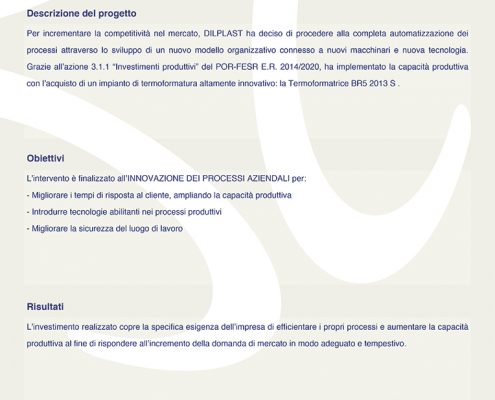 Descrizione del progetto

Per incrementare la competitività nel mercato, DILPLAST ha deciso di procedere alla completa automatizzazione dei processi attraverso lo sviluppo di un nuovo modello organizzativo connesso a nuovi macchinari e nuova tecnologia. Grazie all'azione 3.1.1 "Investimenti produttivi" del POR-FESR E.R. 2014/2020, ha implementato la capacità produttiva con l'acquisto di un impianto di termoformatura altamente innovativo: la Termoformatrice BR5 2013 S .

Obiettivi

L'intervento è finalizzato all'INNOVAZIONE DEI PROCESSI AZIENDALI per:

- Migliorare i tempi di risposta al cliente, ampliando la capacità produttiva

- Introdurre tecnologie abilitanti nei processi produttivi

- Migliorare la sicurezza del luogo di lavoro

Risultati

L'investimento realizzato copre la specifica esigenza dell'impresa di efficientare i propri processi e aumentare la capacità produttiva al fine di rispondere all'incremento della domanda di mercato in modo adeguato e tempestivo.